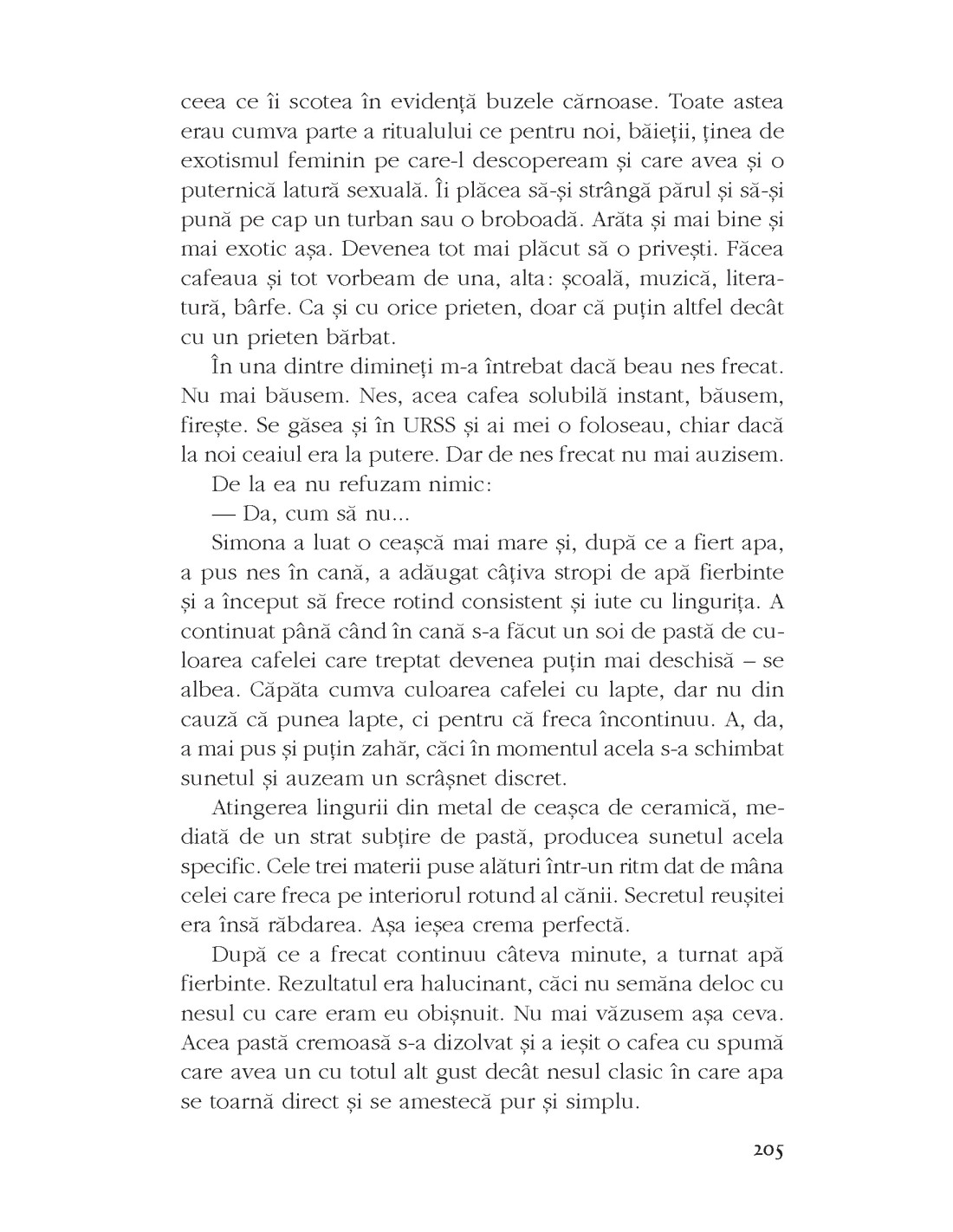 ceea ce îi scotea în evidență buzele cărnoase. Toate astea erau cumva parte a ritualului ce pentru noi, băieții, ținea de exotismul feminin pe care-l descopeream și care avea și o puternică latură sexuală. Îi plăcea să-și strângă părul și să-și pună pe cap un turban sau o broboadă. Arăta și mai bine și mai exotic așa. Devenea tot mai plăcut să o privești. Făcea cafeaua și tot vorbeam de una, alta: școală, muzică, literatură, bârfe. Ca și cu orice prieten, doar că puțin altfel decât cu un prieten bărbat.

În una dintre dimineți m-a întrebat dacă beau nes frecat. Nu mai băusem. Nes, acea cafea solubilă instant, băusem, firește. Se găsea și în URSS și ai mei o foloseau, chiar dacă la noi ceaiul era la putere. Dar de nes frecat nu mai auzisem.

De la ea nu refuzam nimic:

— Da, cum să nu...

Simona a luat o ceașcă mai mare și, după ce a fiert apa, a pus nes în cană, a adăugat câțiva stropi de apă fierbinte și a început să frece rotind consistent și iute cu lingurița. A continuat până când în cană s-a făcut un soi de pastă de culoarea cafelei care treptat devenea puțin mai deschisă – se albea. Căpăta cumva culoarea cafelei cu lapte, dar nu din cauză că punea lapte, ci pentru că freca încontinuu. A, da, a mai pus și puțin zahăr, căci în momentul acela s-a schimbat sunetul și auzeam un scrâșnet discret.

Atingerea lingurii din metal de ceașca de ceramică, mediată de un strat subțire de pastă, producea sunetul acela specific. Cele trei materii puse alături într-un ritm dat de mâna celei care freca pe interiorul rotund al cănii. Secretul reușitei era însă răbdarea. Așa ieșea crema perfectă.

După ce a frecat continuu câteva minute, a turnat apă fierbinte. Rezultatul era halucinant, căci nu semăna deloc cu nesul cu care eram eu obișnuit. Nu mai văzusem așa ceva. Acea pastă cremoasă s-a dizolvat și a ieșit o cafea cu spumă care avea un cu totul alt gust decât nesul clasic în care apa se toarnă direct și se amestecă pur și simplu.

205